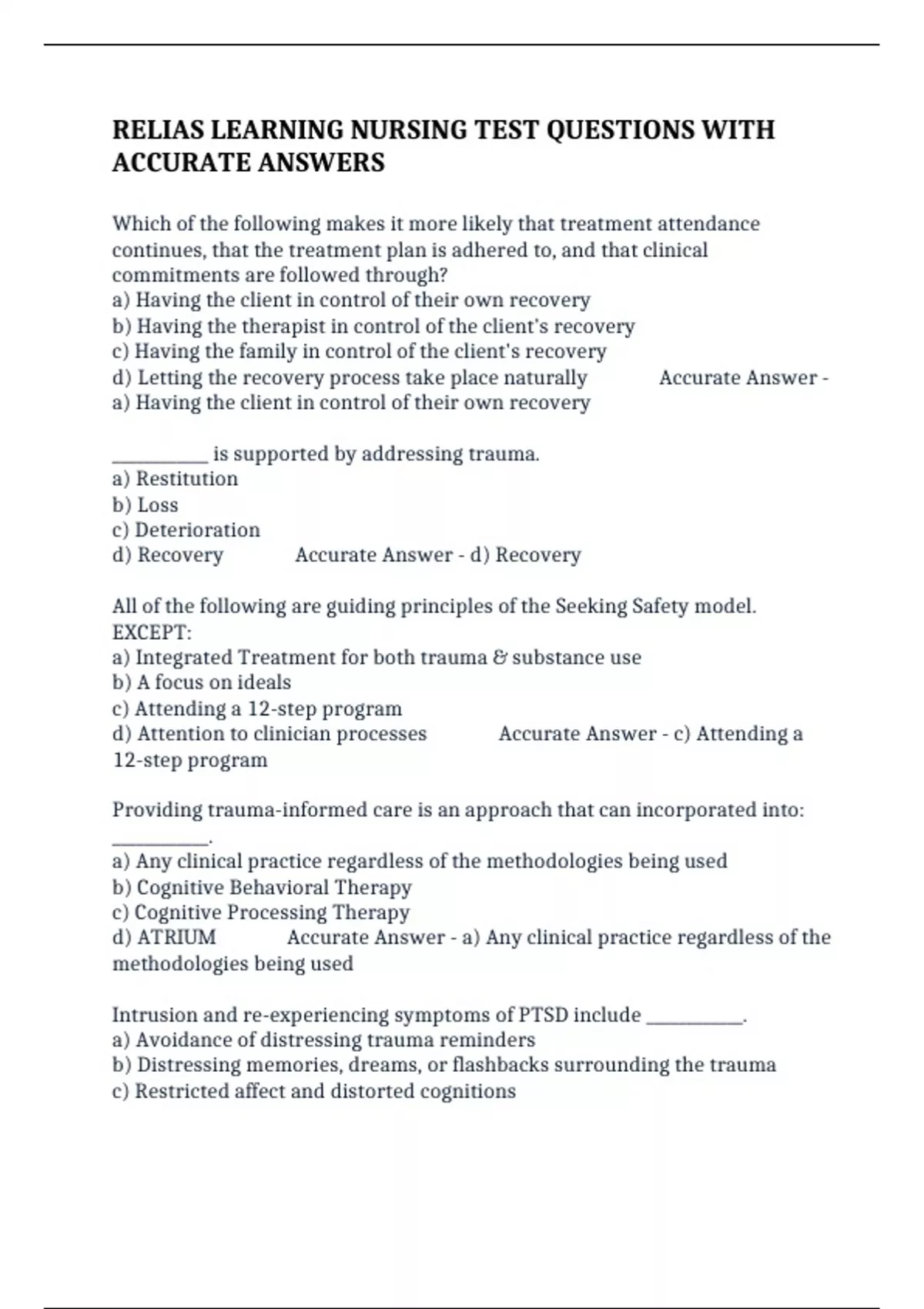 RELIAS LEARNING NURSING TEST QUESTIONS WITH ACCURATE ANSWERS

Which of the following makes it more likely that treatment attendance continues, that the treatment plan is adhered to, and that clinical commitments are followed through?
a) Having the client in control of their own recovery
b) Having the therapist in control of the client's recovery
c) Having the family in control of the client's recovery
d) Letting the recovery process take place naturally Accurate Answer - a) Having the client in control of their own recovery

__________ is supported by addressing trauma.
a) Restitution
b) Loss
c) Deterioration
d) Recovery Accurate Answer - d) Recovery

All of the following are guiding principles of the Seeking Safety model. EXCEPT:
a) Integrated Treatment for both trauma & substance use
b) A focus on ideals
c) Attending a 12-step program
d) Attention to clinician processes Accurate Answer - c) Attending a 12-step program

Providing trauma-informed care is an approach that can incorporated into: __________.
a) Any clinical practice regardless of the methodologies being used
b) Cognitive Behavioral Therapy
c) Cognitive Processing Therapy
d) ATRIUM Accurate Answer - a) Any clinical practice regardless of the methodologies being used

Intrusion and re-experiencing symptoms of PTSD include __________.
a) Avoidance of distressing trauma reminders
b) Distressing memories, dreams, or flashbacks surrounding the trauma
c) Restricted affect and distorted cognitions